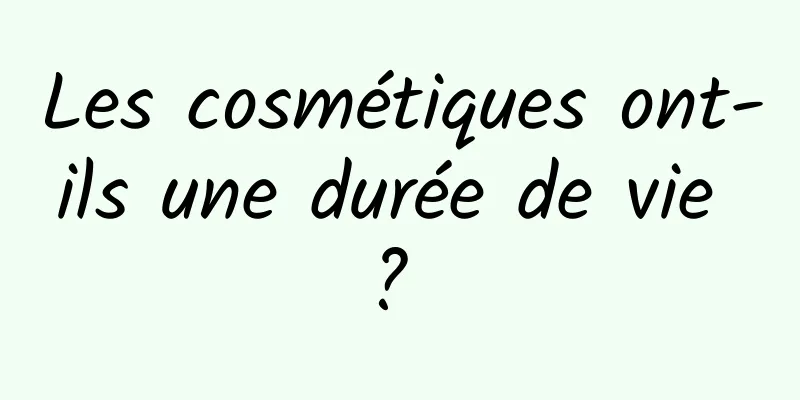 Les cosmétiques ont-ils une durée de vie ?